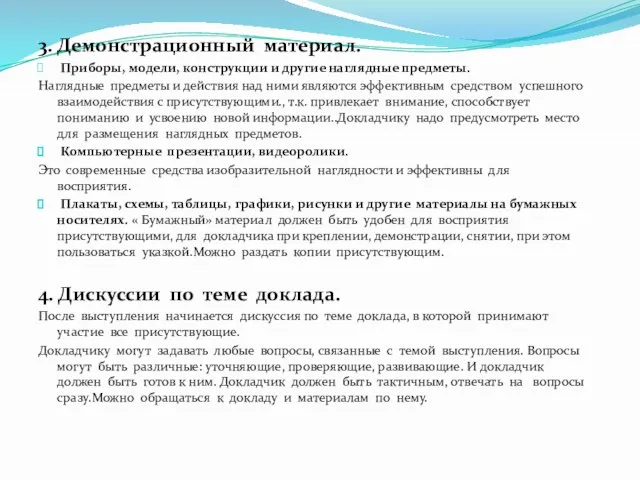 3. Демонстрационный материал.

Приборы, модели, конструкции и другие наглядные предметы.

Наглядные предметы и действия над ними являются эффективным средством успешного взаимодействия с присутствующими., т.к. привлекает внимание, способствует пониманию и усвоению новой информации. Докладчику надо предусмотреть место для размещения наглядных предметов.

Компьютерные презентации, видеоролики.

Это современные средства изобразительной наглядности и эффективны для восприятия.

Плакаты, схемы, таблицы, графики, рисунки и другие материалы на бумажных носителях. « Бумажный» материал должен быть удобен для восприятия присутствующими, для докладчика при креплении, демонстрации, снятии, при этом пользоваться указкой.Можно раздать копии присутствующим.

4. Дискуссии по теме доклада.

После выступления начинается дискуссия по теме доклада, в которой принимают участие все присутствующие.

Докладчику могут задавать любые вопросы, связанные с темой выступления. Вопросы могут быть различные: уточняющие, проверяющие, развивающие. И докладчик должен быть готов к ним. Докладчик должен быть тактичным, отвечать на вопросы сразу.Можно обращаться к докладу и материалам по нему.